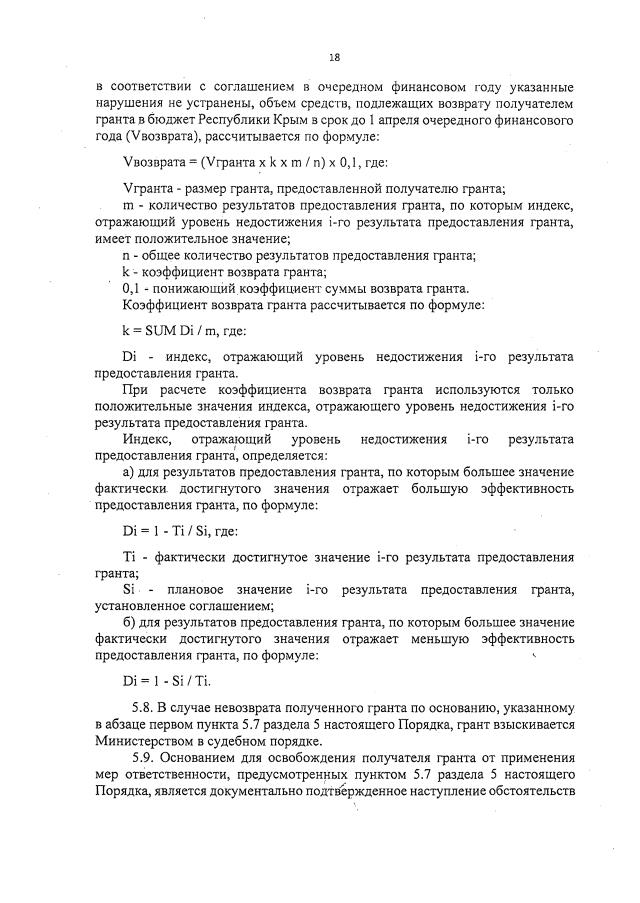 18

в соответствии с соглашением в очередном финансовом году указанные нарушения не устранены, объем средств, подлежащих возврату получателем гранта в бюджет Республики Крым в срок до 1 апреля очередного финансового года (Vвозврата), рассчитывается по формуле:

Vвозврата = (Vгранта x k x m / n) x 0,1, где:

Vгранта - размер гранта, предоставленной получателю гранта;
m - количество результатов предоставления гранта, по которым индекс, отражающий уровень недостижения i-го результата предоставления гранта, имеет положительное значение;
n - общее количество результатов предоставления гранта;
k - коэффициент возврата гранта;
0,1 - понижающий коэффициент суммы возврата гранта.
Коэффициент возврата гранта рассчитывается по формуле:

k = SUM Di / m, где:

Di - индекс, отражающий уровень недостижения i-го результата предоставления гранта.
При расчете коэффициента возврата гранта используются только положительные значения индекса, отражающего уровень недостижения i-го результата предоставления гранта.
Индекс, отражающий уровень недостижения i-го результата предоставления гранта, определяется:
а) для результатов предоставления гранта, по которым большее значение фактически достигнутого значения отражает большую эффективность предоставления гранта, по формуле:

Di = 1 - Ti / Si, где:

Ti - фактически достигнутое значение i-го результата предоставления гранта;
Si - плановое значение i-го результата предоставления гранта, установленное соглашением;
б) для результатов предоставления гранта, по которым большее значение фактически достигнутого значения отражает меньшую эффективность предоставления гранта, по формуле:

Di = 1 - Si / Ti.

5.8. В случае невозврата полученного гранта по основанию, указанному в абзаце первом пункта 5.7 раздела 5 настоящего Порядка, грант взыскивается Министерством в судебном порядке.
5.9. Основанием для освобождения получателя гранта от применения мер ответственности, предусмотренных пунктом 5.7 раздела 5 настоящего Порядка, является документально подтвержденное наступление обстоятельств